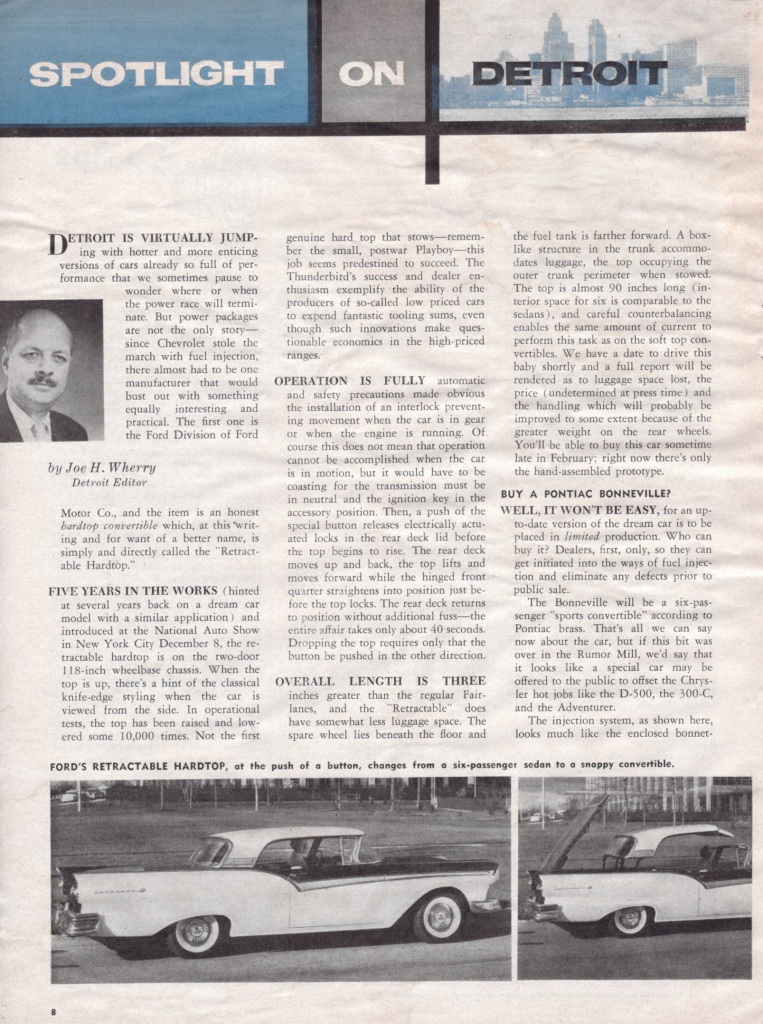 SPOTLIGHT ON DETROIT

DETROIT IS VIRTUALLY JUMPing with hotter and more enticing versions of cars already so full of performance that we sometimes pause to wonder where or when the power race will terminate. But power packages are not the only story—since Chevrolet stole the march with fuel injection, there almost had to be one manufacturer that would bust out with something equally interesting and practical. The first one is the Ford Division of Ford

by Joe H. Wherry
Detroit Editor

Motor Co., and the item is an honest hardtop convertible which, at this writing and for want of a better name, is simply and directly called the "Retractable Hardtop."

FIVE YEARS IN THE WORKS (hinted at several years back on a dream car model with a similar application) and introduced at the National Auto Show in New York City December 8, the retractable hardtop is on the two-door 118-inch wheelbase chassis. When the top is up, there's a hint of the classical knife-edge styling when the car is viewed from the side. In operational tests, the top has been raised and lowered some 10,000 times. Not the first genuine hard top that stows—remember the small, postwar Playboy—this job seems predestined to succeed. The Thunderbird's success and dealer enthusiasm exemplify the ability of the producers of so-called low priced cars to expend fantastic tooling sums, even though such innovations make questionable economics in the high-priced ranges.

OPERATION IS FULLY automatic and safety precautions made obvious the installation of an interlock preventing movement when the car is in gear or when the engine is running. Of course this does not mean that operation cannot be accomplished when the car is in motion, but it would have to be coasting for the transmission must be in neutral and the ignition key in the accessory position. Then, a push of the special button releases electrically actuated locks in the rear deck lid before the top begins to rise. The rear deck moves up and back, the top lifts and moves forward while the hinged front quarter straightens into position just before the top locks. The rear deck returns to position without additional fuss—the entire affair takes only about 40 seconds. Dropping the top requires only that the button be pushed in the other direction.

OVERALL LENGTH IS THREE inches greater than the regular Fairlanes, and the "Retractable" does have somewhat less luggage space. The spare wheel lies beneath the floor and the fuel tank is farther forward. A boxlike structure in the trunk accommodates luggage, the top occupying the outer trunk perimeter when stowed. The top is almost 90 inches long (interior space for six is comparable to the sedans), and careful counterbalancing enables the same amount of current to perform this task as on the soft top convertibles. We have a date to drive this baby shortly and a full report will be rendered as to luggage space lost, the price (undetermined at press time) and the handling which will probably be improved to some extent because of the greater weight on the rear wheels. You'll be able to buy this car sometime late in February; right now there's only the hand-assembled prototype.

BUY A PONTIAC BONNEVILLE?

WELL, IT WON'T BE EASY, for an up-to-date version of the dream car is to be placed in limited production. Who can buy it? Dealers, first, only, so they can get initiated into the ways of fuel injection and eliminate any defects prior to public sale.

The Bonneville will be a six-passenger "sports convertible" according to Pontiac brass. That's all we can say now about the car, but if this bit was over in the Rumor Mill, we'd say that it looks like a special car may be offered to the public to offset the Chrysler hot jobs like the D-500, the 300-C, and the Adventurer.

The injection system, as shown here, looks much like the enclosed bonnet-

FORD'S RETRACTABLE HARDTOP, at the push of a button, changes from a six-passenger sedan to a snappy convertible.

8